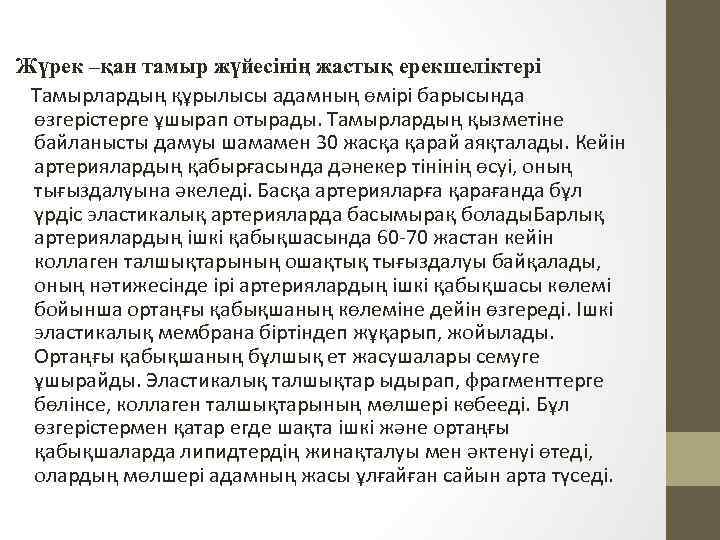 Жүрек –қан тамыр жүйесінің жастық ерекшеліктері

Тамырлардың құрылысы адамның өмірі барысында өзгерістерге ұшырап отырады. Тамырлардың қызметіне байланысты дамуы шамамен 30 жасқа қарай аяқталады. Кейін артериялардың қабырғасында дәнекер тінінің өсуі, оның тығыздалуына әкеледі. Басқа артерияларға қарағанда бұл үрдіс эластикалық артерияларда басымырақ боладыБарлық артериялардың ішкі қабықшасында 60-70 жастан кейін коллаген талшықтарының ошақтық тығыздалуы байқалады, оның нәтижесінде ірі артериялардың ішкі қабықшасы көлемі бойынша ортаңғы қабықшаның көлеміне дейін өзгереді. Ішкі эластикалық мембрана біртіндеп жұқарып, жойылады. Ортаңғы қабықшаның бұлшық ет жасушалары семуге ұшырайды. Эластикалық талшықтар ыдырап, фрагменттерге бөлінсе, коллаген талшықтарының мөлшері көбееді. Бұл өзгерістермен қатар егде шақта ішкі және ортаңғы қабықшаларда липидтердің жинақталуы мен әктенуі өтеді, олардың мөлшері адамның жасы ұлғайған сайын арта түседі.